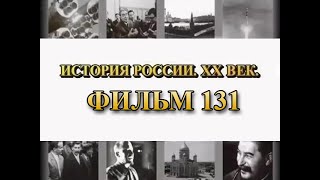 ИСТОРИЯ РОССИИ. XX ВЕК.
ФИЛЬМ 131